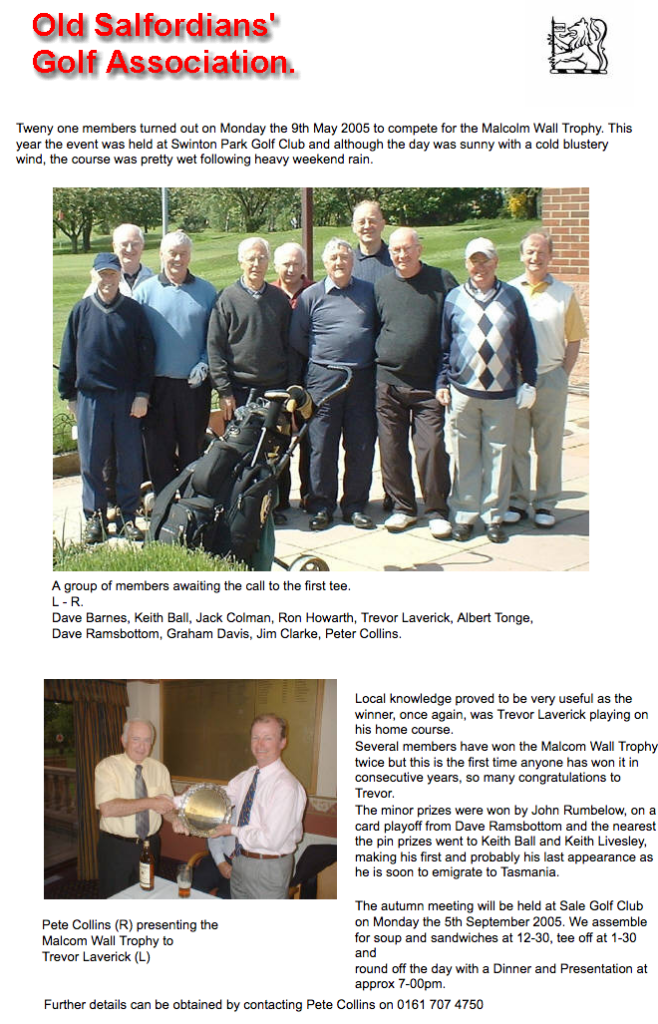 Old Salfordians'
Golf Association.

Tweny one members turned out on Monday the 9th May 2005 to compete for the Malcolm Wall Trophy. This year the event was held at Swinton Park Golf Club and although the day was sunny with a cold blustery wind, the course was pretty wet following heavy weekend rain.

A group of members awaiting the call to the first tee.
L - R.
Dave Barnes, Keith Ball, Jack Colman, Ron Howarth, Trevor Laverick, Albert Tonge,
Dave Ramsbottom, Graham Davis, Jim Clarke, Peter Collins.

Pete Collins (R) presenting the Malcom Wall Trophy to Trevor Laverick (L)

Local knowledge proved to be very useful as the winner, once again, was Trevor Laverick playing on his home course.
Several members have won the Malcom Wall Trophy twice but this is the first time anyone has won it in consecutive years, so many congratulations to Trevor.
The minor prizes were won by John Rumbelow, on a card playoff from Dave Ramsbottom and the nearest the pin prizes went to Keith Ball and Keith Livesley, making his first and probably his last appearance as he is soon to emigrate to Tasmania.

The autumn meeting will be held at Sale Golf Club on Monday the 5th September 2005. We assemble for soup and sandwiches at 12-30, tee off at 1-30 and
round off the day with a Dinner and Presentation at approx 7-00pm.

Further details can be obtained by contacting Pete Collins on 0161 707 4750